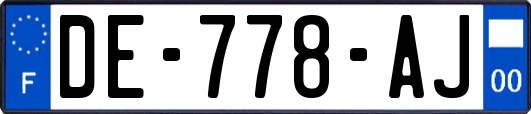 F
DE-778-AJ
00